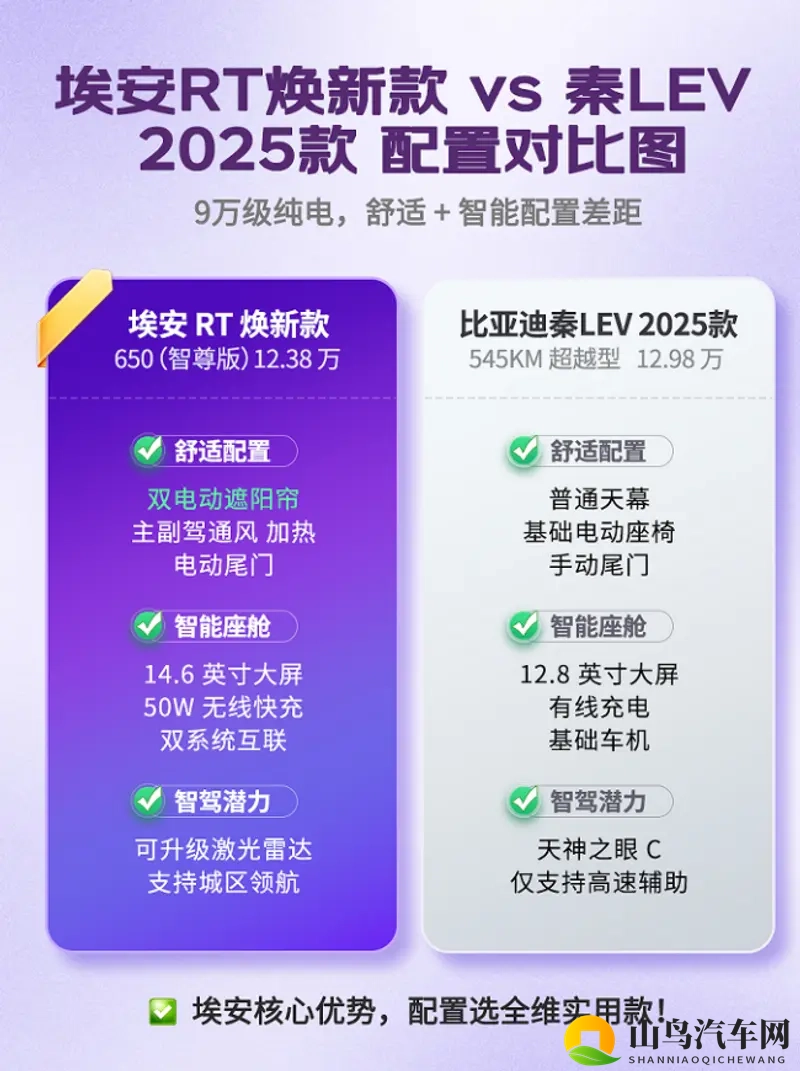 埃安RT焕新款 vs 秦LEV 2025款 配置对比图

9万级纯电，舒适 + 智能配置差距

埃安 RT 焕新款
650 (智尊版) 12.38 万

舒适配置
双电动遮阳帘
主副驾通风 加热
电动尾门

智能座舱
14.6 英寸大屏
50W 无线快充
双系统互联

智驾潜力
可升级激光雷达
支持城区领航

比亚迪秦LEV 2025款
545KM 超越型 12.98 万

舒适配置
普通天幕
基础电动座椅
手动尾门

智能座舱
12.8 英寸大屏
有线充电
基础车机

智驾潜力
天神之眼 C
仅支持高速辅助

埃安核心优势，配置选全维实用款！

山鸟汽车网
SHANNIAOQICHEWANG